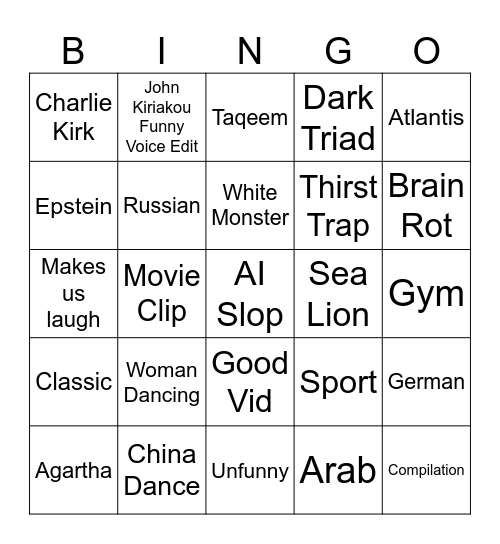 | B | I | N | G | O |
|---|---|---|---|---|
| Charlie Kirk | John Kiriakou Funny Voice Edit | Taqeem | Dark Triad | Atlantis |
| Epstein | Russian | White Monster | Thirst Trap | Brain Rot |
| Makes us laugh | Movie Clip | AI Slop | Sea Lion | Gym |
| Classic | Woman Dancing | Good Vid | Sport | German |
| Agartha | China Dance | Unfunny | Arab | Compilation |